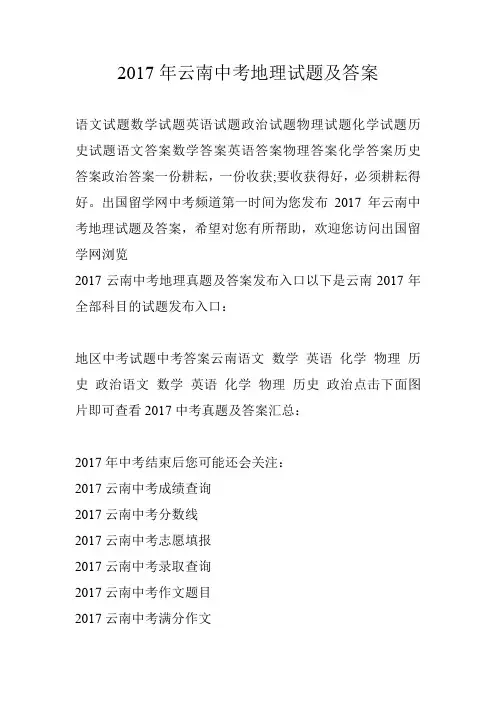 2017 年云南中考地理试题及答案

语文试题数学试题英语试题政治试题物理试题化学试题历史试题语文答案数学答案英语答案物理答案化学答案历史答案政治答案一份耕耘，一份收获;要收获得好，必须耕耘得好。出国留学网中考频道第一时间为您发布 2017 年云南中考地理试题及答案，希望对您有所帮助，欢迎您访问出国留学网浏览
2017 云南中考地理真题及答案发布入口以下是云南 2017 年全部科目的试题发布入口：

地区中考试题中考答案云南语文 数学 英语 化学 物理 历史 政治语文 数学 英语 化学 物理 历史 政治点击下面图片即可查看 2017 中考真题及答案汇总：

2017 年中考结束后您可能还会关注：
2017 云南中考成绩查询
2017 云南中考分数线
2017 云南中考志愿填报
2017 云南中考录取查询
2017 云南中考作文题目
2017 云南中考满分作文